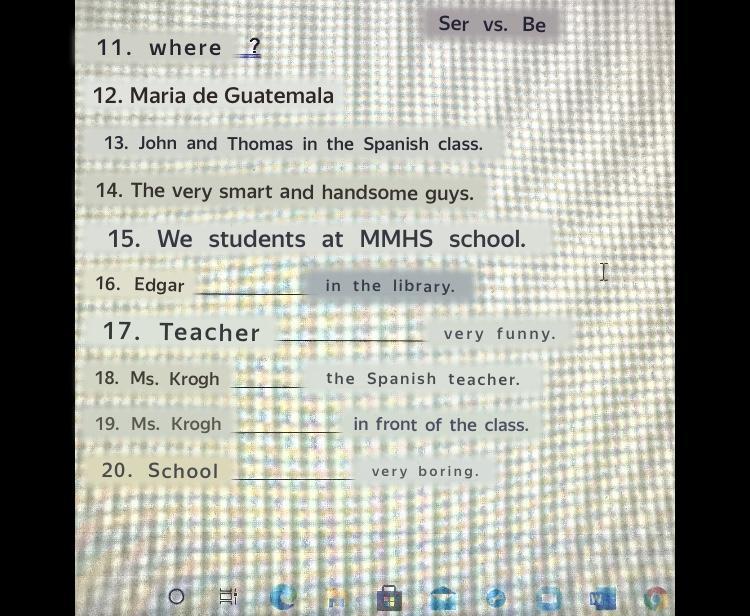 Ser vs. Be

11. where ?

12. Maria de Guatemala

13. John and Thomas in the Spanish class.

14. The very smart and handsome guys.

15. We students at MMHS school.

16. Edgar ____ in the library.

17. Teacher ____ very funny.

18. Ms. Krogh ____ the Spanish teacher.

19. Ms. Krogh ____ in front of the class.

20. School ____ very boring.